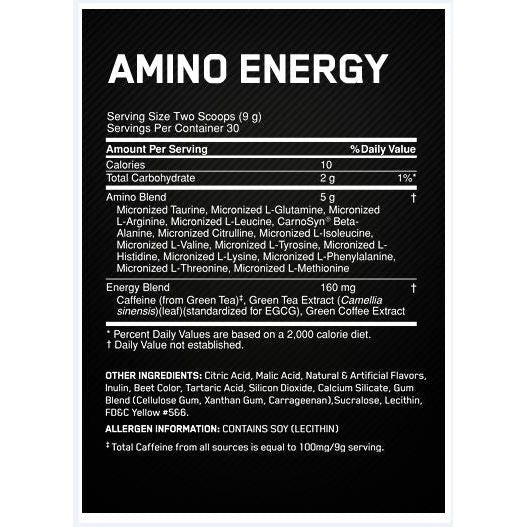 AMINO ENERGY

Serving Size Two Scoops (9 g)
Servings Per Container 30

| Amount Per Serving | | % Daily Value |
|---|---|---|
| Calories | 10 | |
| Total Carbohydrate | 2 g | 1%* |
| Amino Blend | 5 g | † |

Micronized Taurine, Micronized L-Glutamine, Micronized L-Arginine, Micronized L-Leucine, CarnoSyn® Beta-Alanine, Micronized Citrulline, Micronized L-Isoleucine, Micronized L-Valine, Micronized L-Tyrosine, Micronized L-Histidine, Micronized L-Lysine, Micronized L-Phenylalanine, Micronized L-Threonine, Micronized L-Methionine

| Energy Blend | 160 mg | † |
|---|---|---|

Caffeine (from Green Tea)‡, Green Tea Extract (Camellia sinensis)(leaf)(standardized for EGCG), Green Coffee Extract

* Percent Daily Values are based on a 2,000 calorie diet.
† Daily Value not established.

OTHER INGREDIENTS: Citric Acid, Malic Acid, Natural & Artificial Flavors, Inulin, Beet Color, Tartaric Acid, Silicon Dioxide, Calcium Silicate, Gum Blend (Cellulose Gum, Xanthan Gum, Carrageenan),Sucralose, Lecithin, FD&C Yellow #5&6.

ALLERGEN INFORMATION: CONTAINS SOY (LECITHIN)

‡ Total Caffeine from all sources is equal to 100mg/9g serving.